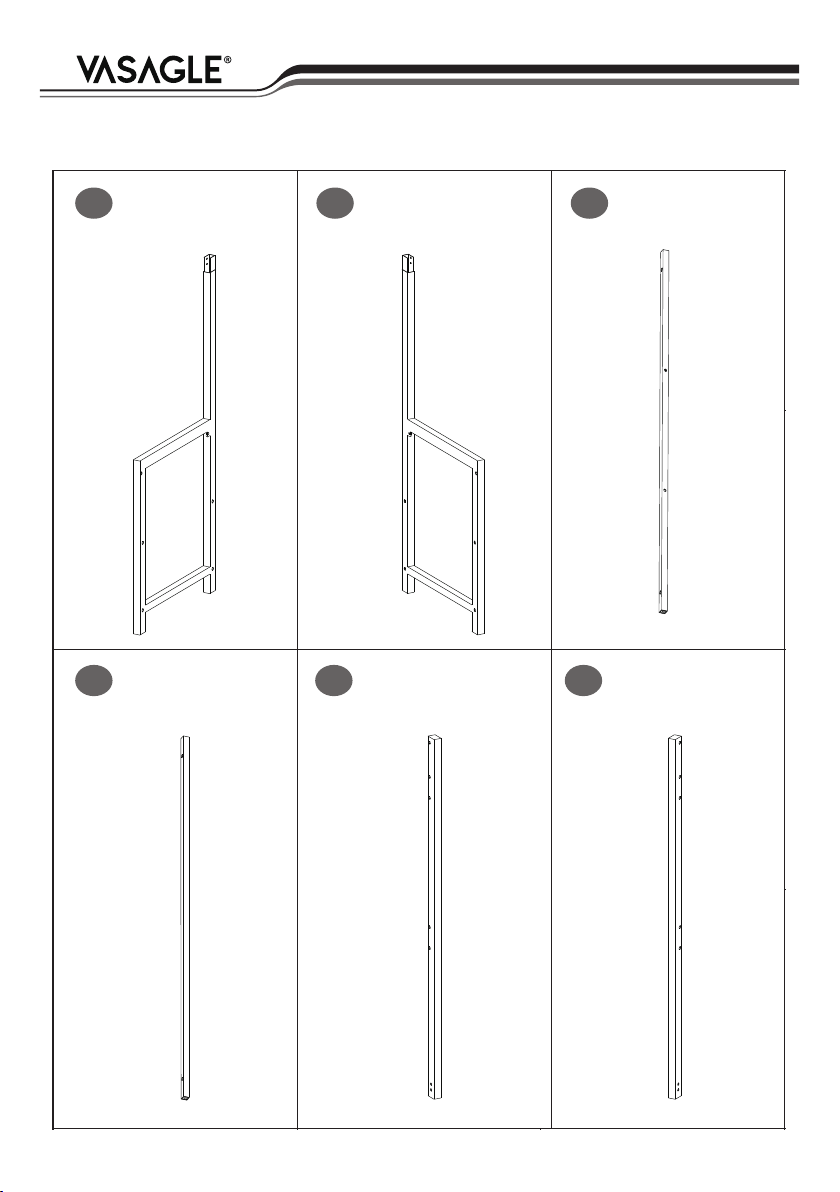 VASAGLE®